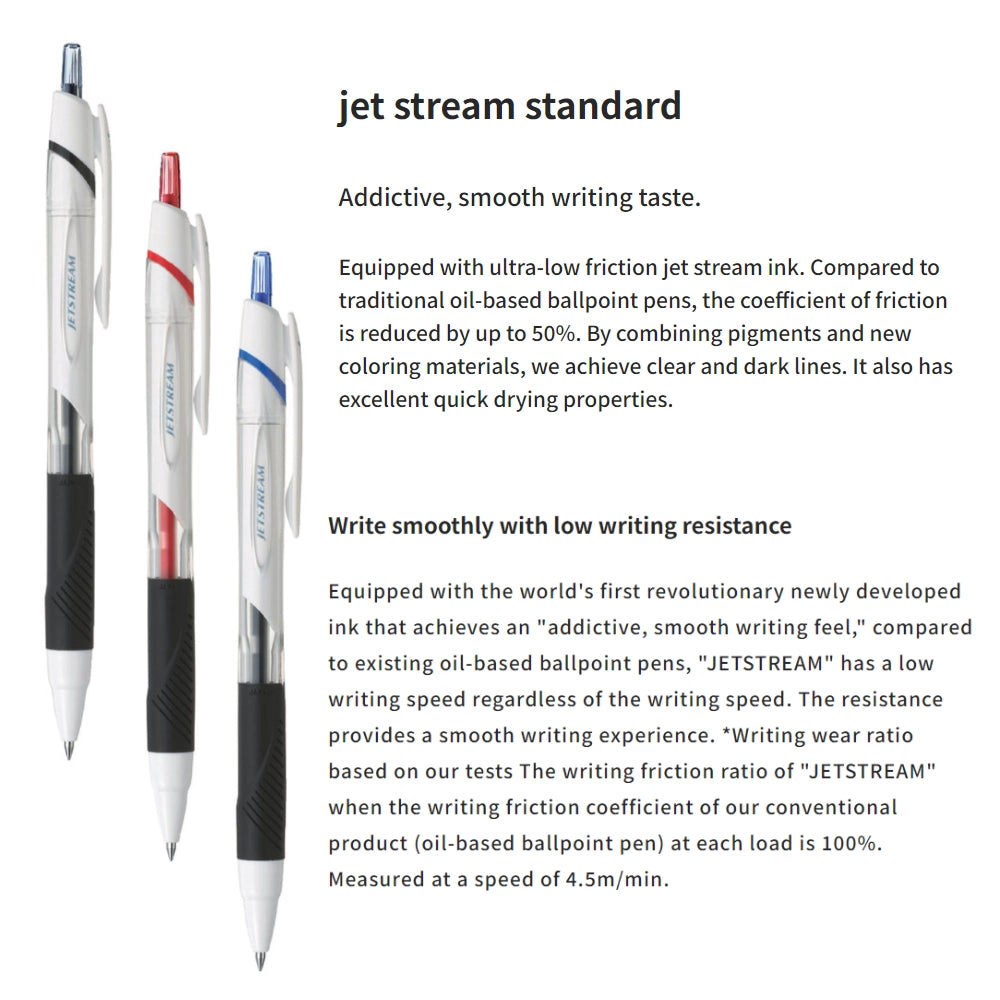 JETSTREAM

JETSTREAM

JETSTREAM

jet stream standard

Addictive, smooth writing taste.

Equipped with ultra-low friction jet stream ink. Compared to traditional oil-based ballpoint pens, the coefficient of friction is reduced by up to 50%. By combining pigments and new coloring materials, we achieve clear and dark lines. It also has excellent quick drying properties.

Write smoothly with low writing resistance

Equipped with the world's first revolutionary newly developed ink that achieves an "addictive, smooth writing feel," compared to existing oil-based ballpoint pens, "JETSTREAM" has a low writing speed regardless of the writing speed. The resistance provides a smooth writing experience. *Writing wear ratio based on our tests The writing friction ratio of "JETSTREAM" when the writing friction coefficient of our conventional product (oil-based ballpoint pen) at each load is 100%. Measured at a speed of 4.5m/min.